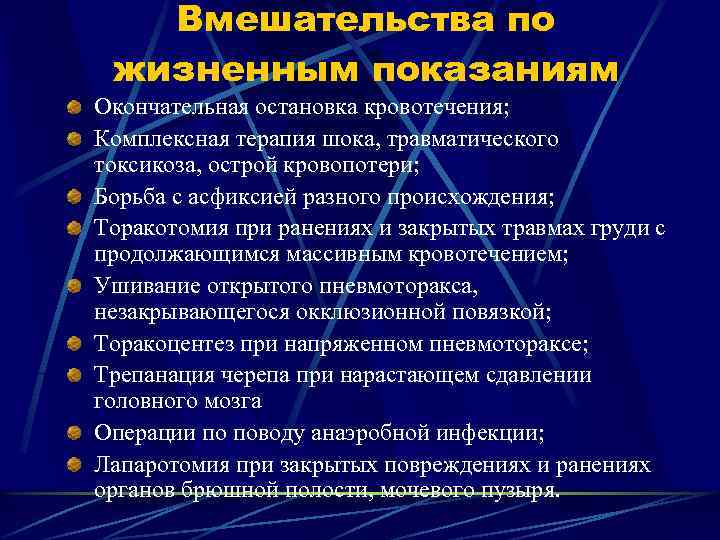 Вмешательства по жизненным показаниям

Окончательная остановка кровотечения;

Комплексная терапия шока, травматического токсикоза, острой кровопотери;

Борьба с асфиксией разного происхождения;

Торакотомия при ранениях и закрытых травмах груди с продолжающимся массивным кровотечением;

Ушивание открытого пневмоторакса, незакрывающегося окклюзионной повязкой;

Торакоцентез при напряженном пневмотораксе;

Трепанация черепа при нарастающем сдавлении головного мозга

Операции по поводу анаэробной инфекции;

Лапаротомия при закрытых повреждениях и ранениях органов брюшной полости, мочевого пузыря.